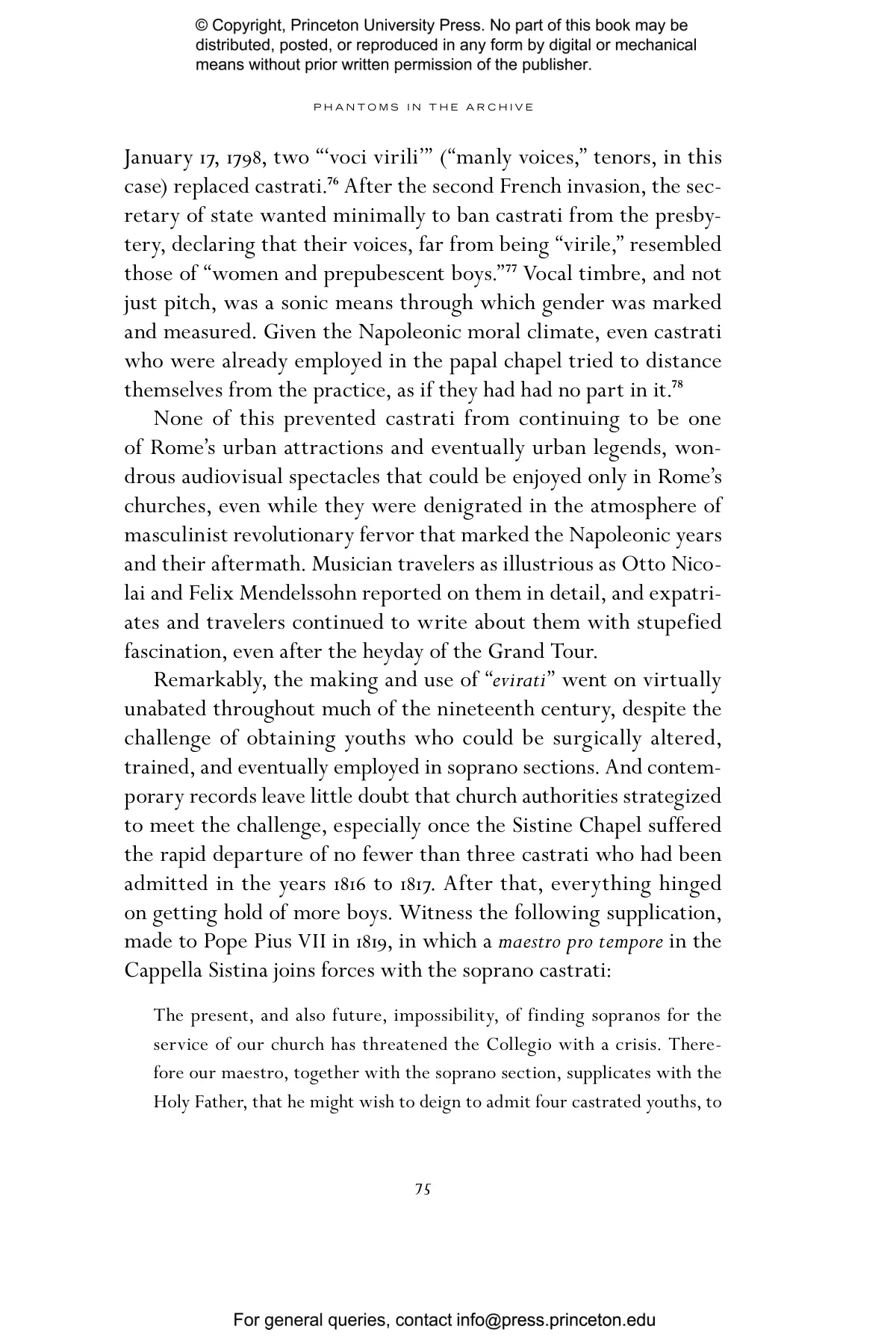 © Copyright, Princeton University Press. No part of this book may be distributed, posted, or reproduced in any form by digital or mechanical means without prior written permission of the publisher.

PHANTOMS IN THE ARCHIVE

January 17, 1798, two "'voci virili'" ("manly voices," tenors, in this case) replaced castrati.$^{76}$ After the second French invasion, the secretary of state wanted minimally to ban castrati from the presbytery, declaring that their voices, far from being "virile," resembled those of "women and prepubescent boys."$^{77}$ Vocal timbre, and not just pitch, was a sonic means through which gender was marked and measured. Given the Napoleonic moral climate, even castrati who were already employed in the papal chapel tried to distance themselves from the practice, as if they had had no part in it.$^{78}$

None of this prevented castrati from continuing to be one of Rome's urban attractions and eventually urban legends, wondrous audiovisual spectacles that could be enjoyed only in Rome's churches, even while they were denigrated in the atmosphere of masculinist revolutionary fervor that marked the Napoleonic years and their aftermath. Musician travelers as illustrious as Otto Nicolai and Felix Mendelssohn reported on them in detail, and expatriates and travelers continued to write about them with stupefied fascination, even after the heyday of the Grand Tour.

Remarkably, the making and use of "evirati" went on virtually unabated throughout much of the nineteenth century, despite the challenge of obtaining youths who could be surgically altered, trained, and eventually employed in soprano sections. And contemporary records leave little doubt that church authorities strategized to meet the challenge, especially once the Sistine Chapel suffered the rapid departure of no fewer than three castrati who had been admitted in the years 1816 to 1817. After that, everything hinged on getting hold of more boys. Witness the following supplication, made to Pope Pius VII in 1819, in which a maestro pro tempore in the Cappella Sistina joins forces with the soprano castrati:

The present, and also future, impossibility, of finding sopranos for the service of our church has threatened the Collegio with a crisis. Therefore our maestro, together with the soprano section, supplicates with the Holy Father, that he might wish to deign to admit four castrated youths, to

75

For general queries, contact info@press.princeton.edu